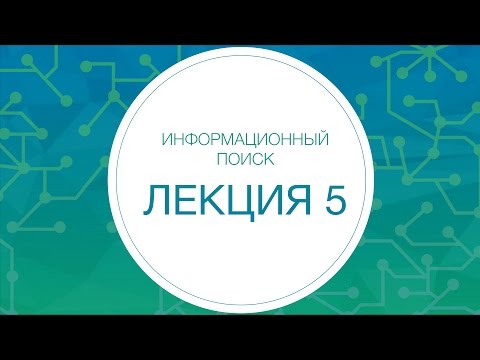 ИНФОРМАЦИОННЫЙ ПОИСК

ЛЕКЦИЯ 5